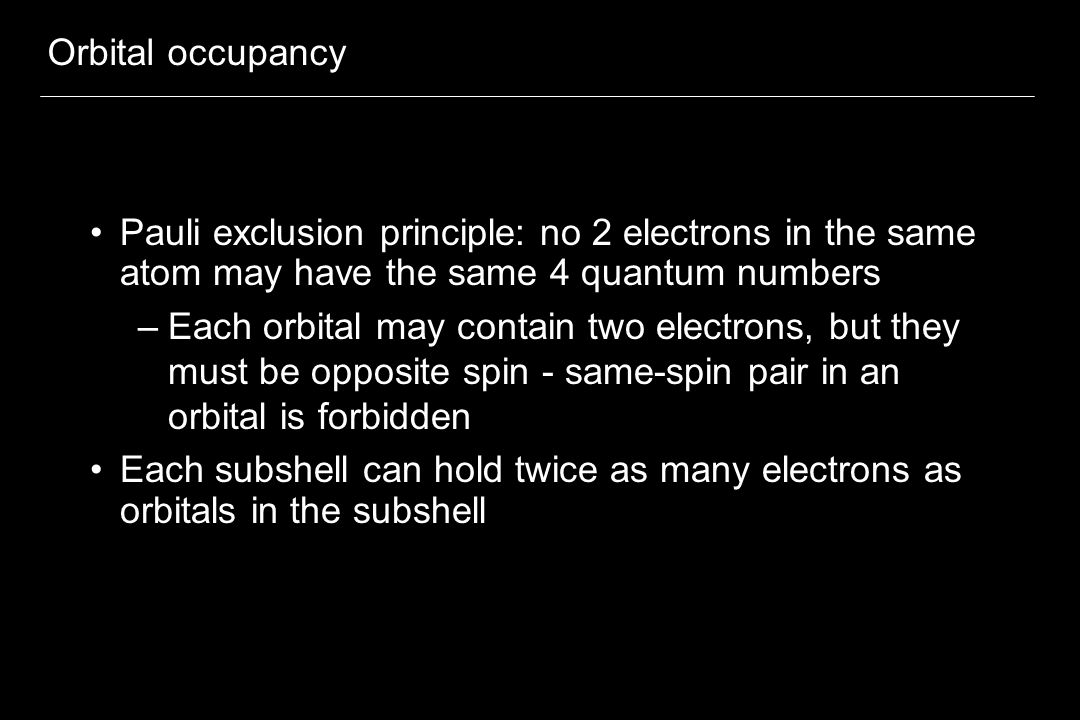 Orbital occupancy

• Pauli exclusion principle: no 2 electrons in the same atom may have the same 4 quantum numbers

– Each orbital may contain two electrons, but they must be opposite spin - same-spin pair in an orbital is forbidden

• Each subshell can hold twice as many electrons as orbitals in the subshell